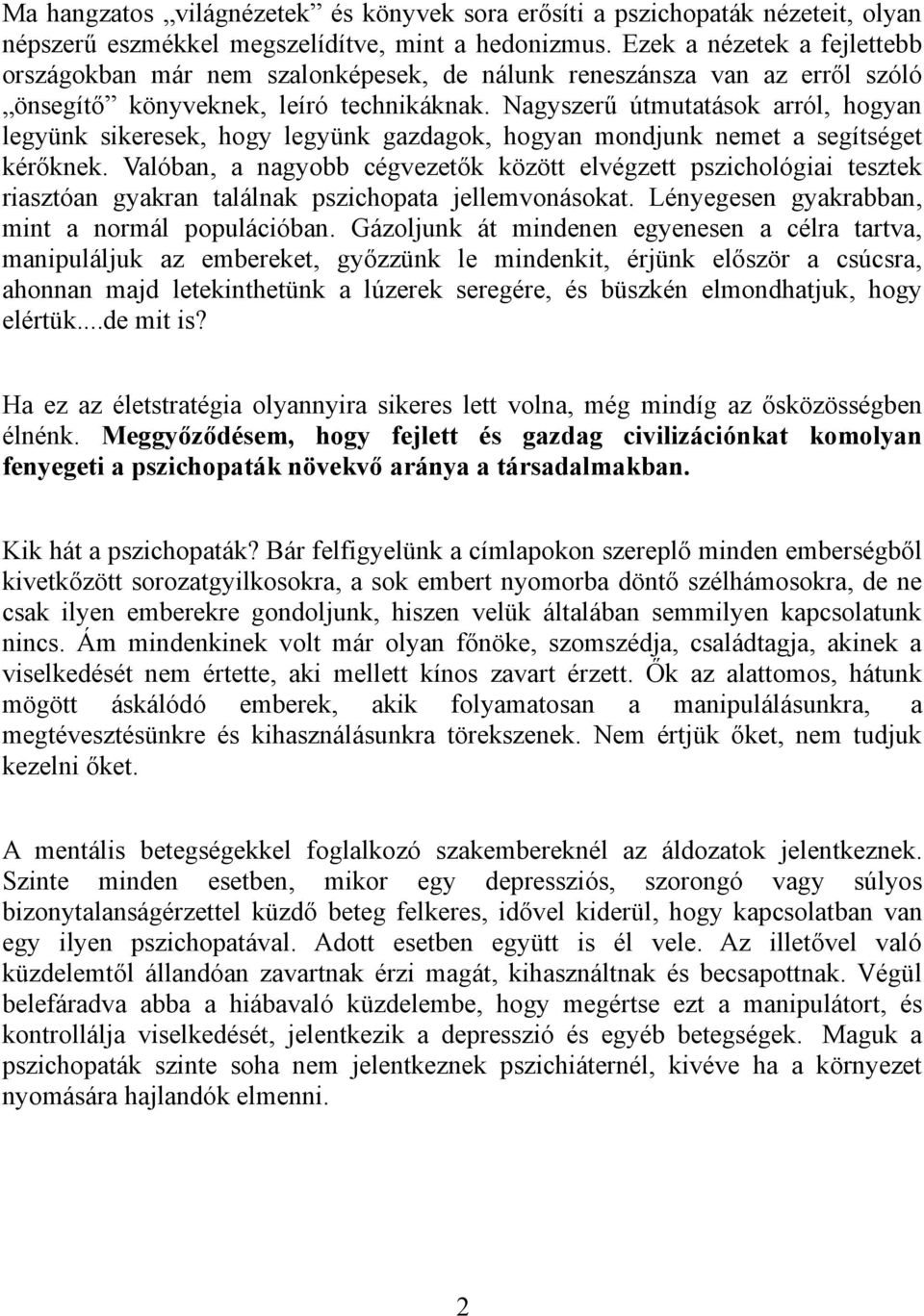 Ma hangzatos „világnézetek” és könyvek sora erősíti a pszichopaták nézeteit, olyan népszerű eszmékkel megszelídítve, mint a hedonizmus. Ezek a nézetek a fejlettebb országokban már nem szalonképesek, de nálunk reneszánsza van az erről szóló „önsegítő” könyveknek, leíró technikáknak. Nagyszerű útmutatások arról, hogyan legyünk sikeresek, hogy legyünk gazdagok, hogyan mondjunk nemet a segítséget kérőknek. Valóban, a nagyobb cégvezetők között elvégzett pszichológiai tesztek riasztóan gyakran találnak pszichopata jellemvonásokat. Lényegesen gyakrabban, mint a normál populációban. Gázoljunk át mindenen egyenesen a célra tartva, manipuláljuk az embereket, győzzünk le mindenkit, érjünk először a csúcsra, ahonnan majd letekinthetünk a lúzerek seregére, és büszkén elmondhatjuk, hogy elértük....de mit is?

Ha ez az életstratégia olyannyira sikeres lett volna, még mindíg az ősközösségben élnénk. Meggyőződésem, hogy fejlett és gazdag civilizációnkat komolyan fenyegeti a pszichopaták növekvő aránya a társadalmakban.

Kik hát a pszichopaták? Bár felfigyelünk a címlapokon szereplő minden emberségből kivetkőzött sorozatgyilkosokra, a sok embert nyomorba döntő szélhámosokra, de ne csak ilyen emberekre gondoljunk, hiszen velük általában semmilyen kapcsolatunk nincs. Ám mindenkinek volt már olyan főnöke, szomszédja, családtagja, akinek a viselkedését nem értette, aki mellett kínos zavart érzett. Ők az alattomos, hátunk mögött áskálódó emberek, akik folyamatosan a manipulálásunkra, a megtévesztésünkre és kihasználásunkra törekszenek. Nem értjük őket, nem tudjuk kezelni őket.

A mentális betegségekkel foglalkozó szakembereknél az áldozatok jelentkeznek. Szinte minden esetben, mikor egy depressziós, szorongó vagy súlyos bizonytalanságérzettel küzdő beteg felkeres, idővel kiderül, hogy kapcsolatban van egy ilyen pszichopatával. Adott esetben együtt is él vele. Az illetővel való küzdelemtől állandóan zavartnak érzi magát, kihasználtnak és becsapottnak. Végül belefáradva abba a hiábavaló küzdelembe, hogy megértse ezt a manipulátort, és kontrollálja viselkedését, jelentkezik a depresszió és egyéb betegségek. Maguk a pszichopaták szinte soha nem jelentkeznek pszichiáternél, kivéve ha a környezet nyomására hajlandók elmenni.

2